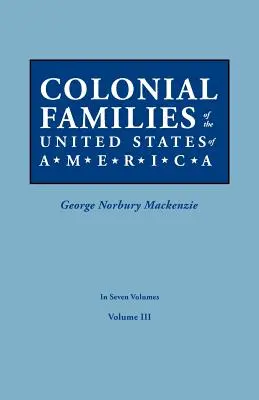 COLONIAL FAMILIES of the UNITED STATES of A★M★E★R★I★C★A

George Norbury Mackenzie

In Seven Volumes

Volume III